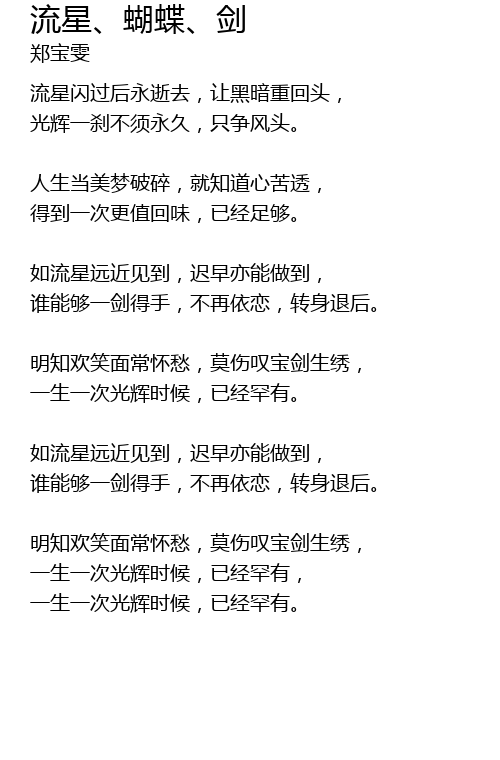 流星、蝴蝶、剑
郑宝雯

流星闪过后永逝去，让黑暗重回头，
光辉一刹不须永久，只争风头。

人生当美梦破碎，就知道心苦透，
得到一次更值回味，已经足够。

如流星远近见到，迟早亦能做到，
谁能够一剑得手，不再依恋，转身退后。

明知欢笑面常怀愁，莫伤叹宝剑生绣，
一生一次光辉时候，已经罕有。

如流星远近见到，迟早亦能做到，
谁能够一剑得手，不再依恋，转身退后。

明知欢笑面常怀愁，莫伤叹宝剑生绣，
一生一次光辉时候，已经罕有，
一生一次光辉时候，已经罕有。